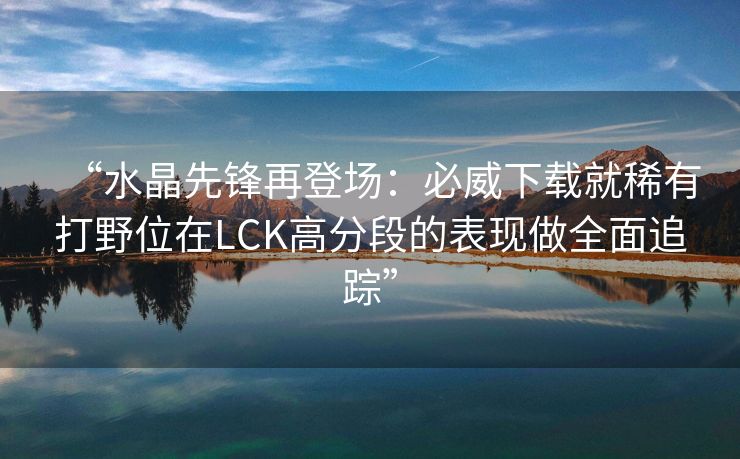 “水晶先锋再登场：必威下载就稀有打野位在LCK高分段的表现做全面追踪”